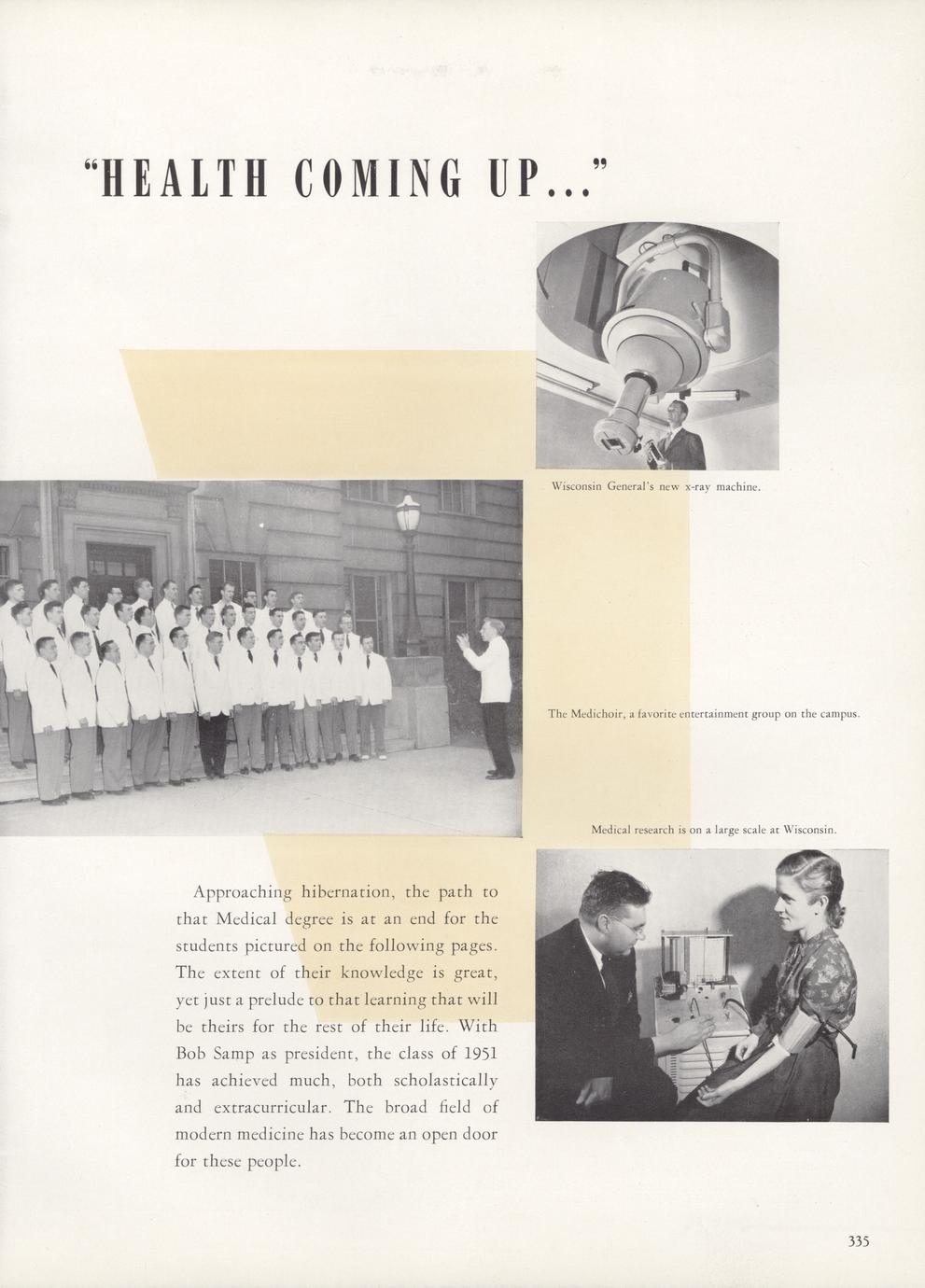 "HEALTH COMING UP..."

Wisconsin General's new x-ray machine.

The Medichoir, a favorite entertainment group on the campus.

Medical research is on a large scale at Wisconsin.

Approaching hibernation, the path to that Medical degree is at an end for the students pictured on the following pages. The extent of their knowledge is great, yet just a prelude to that learning that will be theirs for the rest of their life. With Bob Samp as president, the class of 1951 has achieved much, both scholastically and extracurricular. The broad field of modern medicine has become an open door for these people.

335